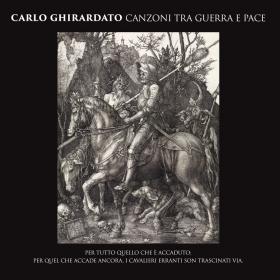 CARLO GHIRARDATO CANZONI TRA GUERRA E PACE

PER TUTTO QUELLO CHE È ACCADUTO,
PER QUEL CHE ACCADE ANCORA, I CAVALIERI ERRANTI SON TRASCINATI VIA.